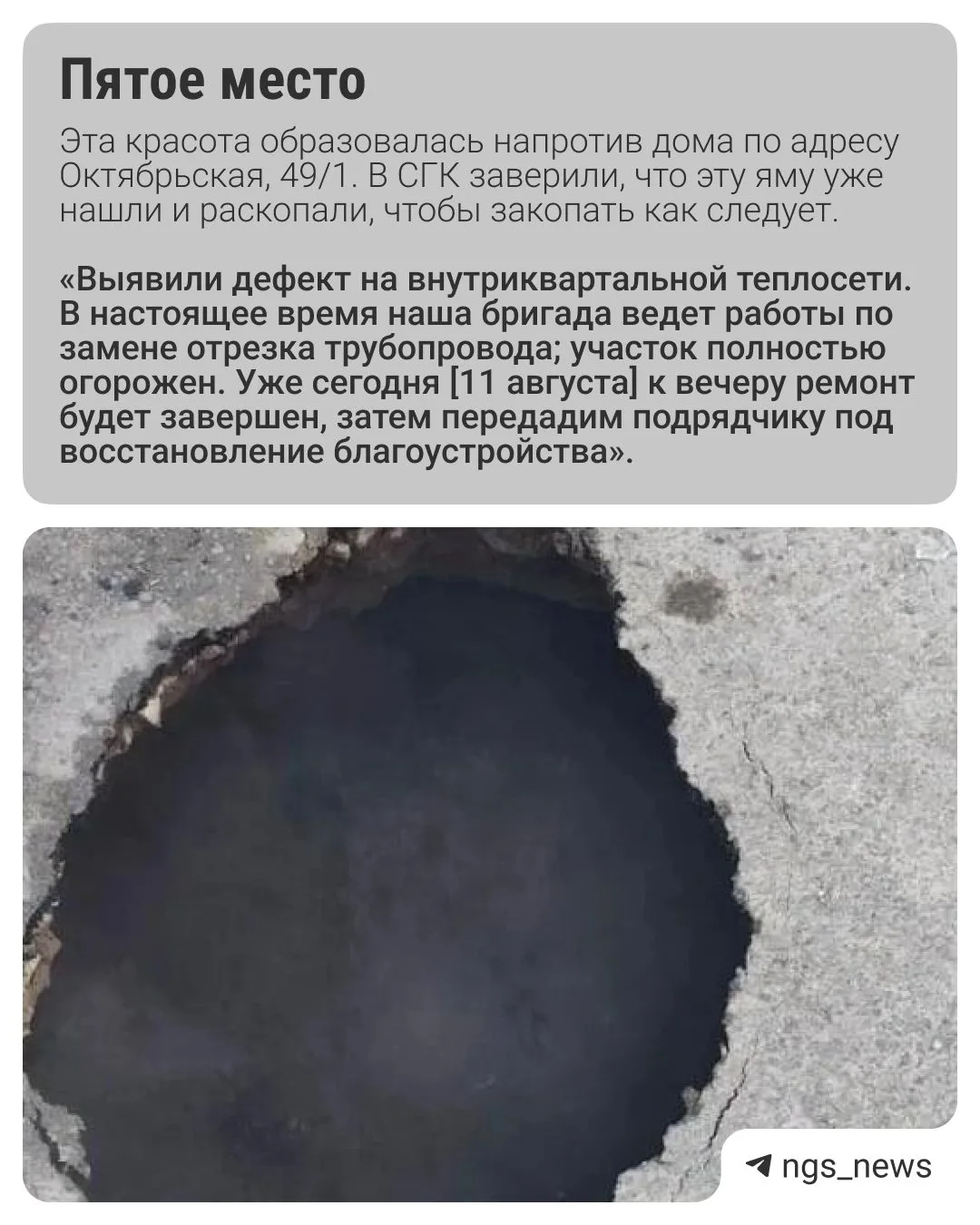 Пятое место

Эта красота образовалась напротив дома по адресу Октябрьская, 49/1. В СГК заверили, что эту яму уже нашли и раскопали, чтобы закопать как следует.

«Выявили дефект на внутриквартальной теплосети. В настоящее время наша бригада ведет работы по замене отрезка трубопровода; участок полностью огорожен. Уже сегодня [11 августа] к вечеру ремонт будет завершен, затем передадим подрядчику под восстановление благоустройства».

ngs_news